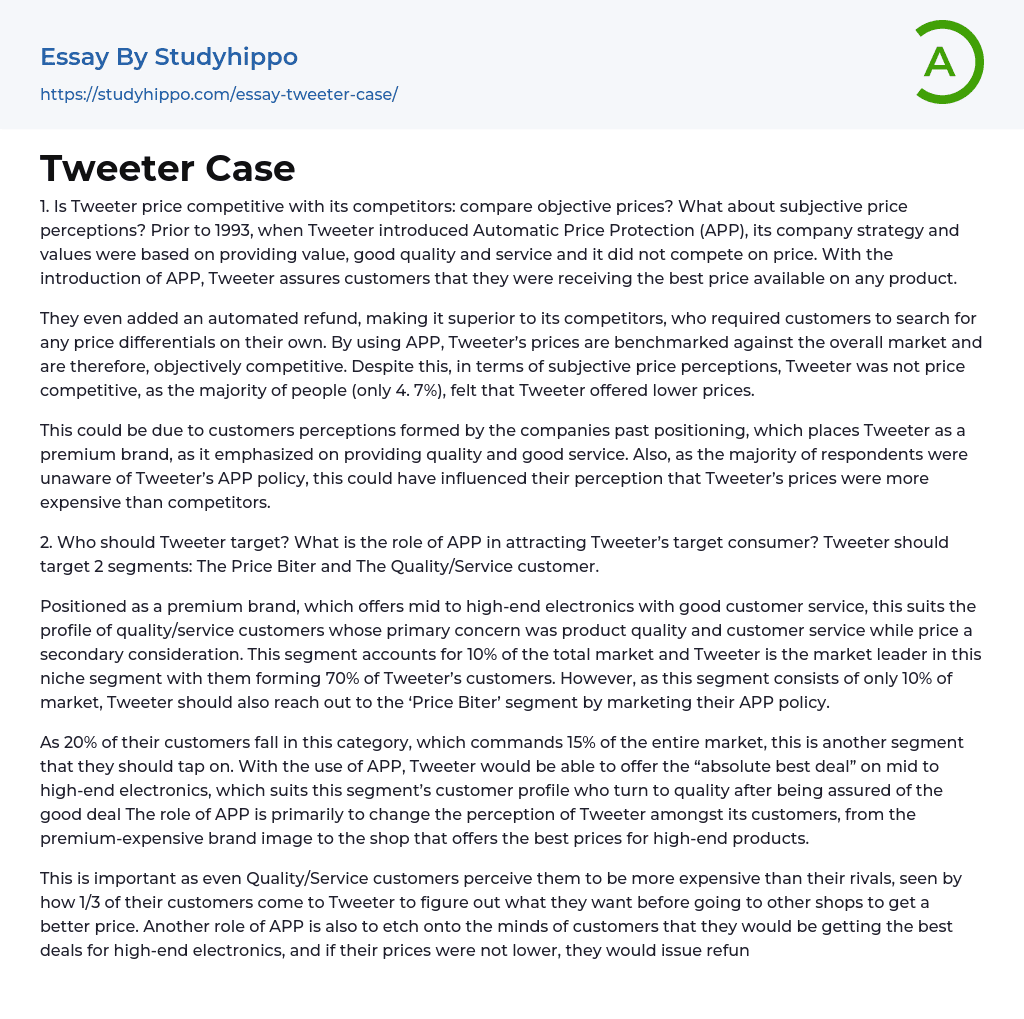 Essay By Studyhippo

https://studyhippo.com/essay-tweeter-case/

A

Tweeter Case

1. Is Tweeter price competitive with its competitors: compare objective prices? What about subjective price perceptions? Prior to 1993, when Tweeter introduced Automatic Price Protection (APP), its company strategy and values were based on providing value, good quality and service and it did not compete on price. With the introduction of APP, Tweeter assures customers that they were receiving the best price available on any product.

They even added an automated refund, making it superior to its competitors, who required customers to search for any price differentials on their own. By using APP, Tweeter's prices are benchmarked against the overall market and are therefore, objectively competitive. Despite this, in terms of subjective price perceptions, Tweeter was not price competitive, as the majority of people (only 4. 7%), felt that Tweeter offered lower prices.

This could be due to customers perceptions formed by the companies past positioning, which places Tweeter as a premium brand, as it emphasized on providing quality and good service. Also, as the majority of respondents were unaware of Tweeter's APP policy, this could have influenced their perception that Tweeter's prices were more expensive than competitors.

2. Who should Tweeter target? What is the role of APP in attracting Tweeter's target consumer? Tweeter should target 2 segments: The Price Biter and The Quality/Service customer.

Positioned as a premium brand, which offers mid to high-end electronics with good customer service, this suits the profile of quality/service customers whose primary concern was product quality and customer service while price a secondary consideration. This segment accounts for 10% of the total market and Tweeter is the market leader in this niche segment with them forming 70% of Tweeter's customers. However, as this segment consists of only 10% of market, Tweeter should also reach out to the 'Price Biter' segment by marketing their APP policy.

As 20% of their customers fall in this category, which commands 15% of the entire market, this is another segment that they should tap on. With the use of APP, Tweeter would be able to offer the "absolute best deal" on mid to high-end electronics, which suits this segment's customer profile who turn to quality after being assured of the good deal The role of APP is primarily to change the perception of Tweeter amongst its customers, from the premium-expensive brand image to the shop that offers the best prices for high-end products.

This is important as even Quality/Service customers perceive them to be more expensive than their rivals, seen by how 1/3 of their customers come to Tweeter to figure out what they want before going to other shops to get a better price. Another role of APP is also to etch onto the minds of customers that they would be getting the best deals for high-end electronics, and if their prices were not lower, they would issue refun